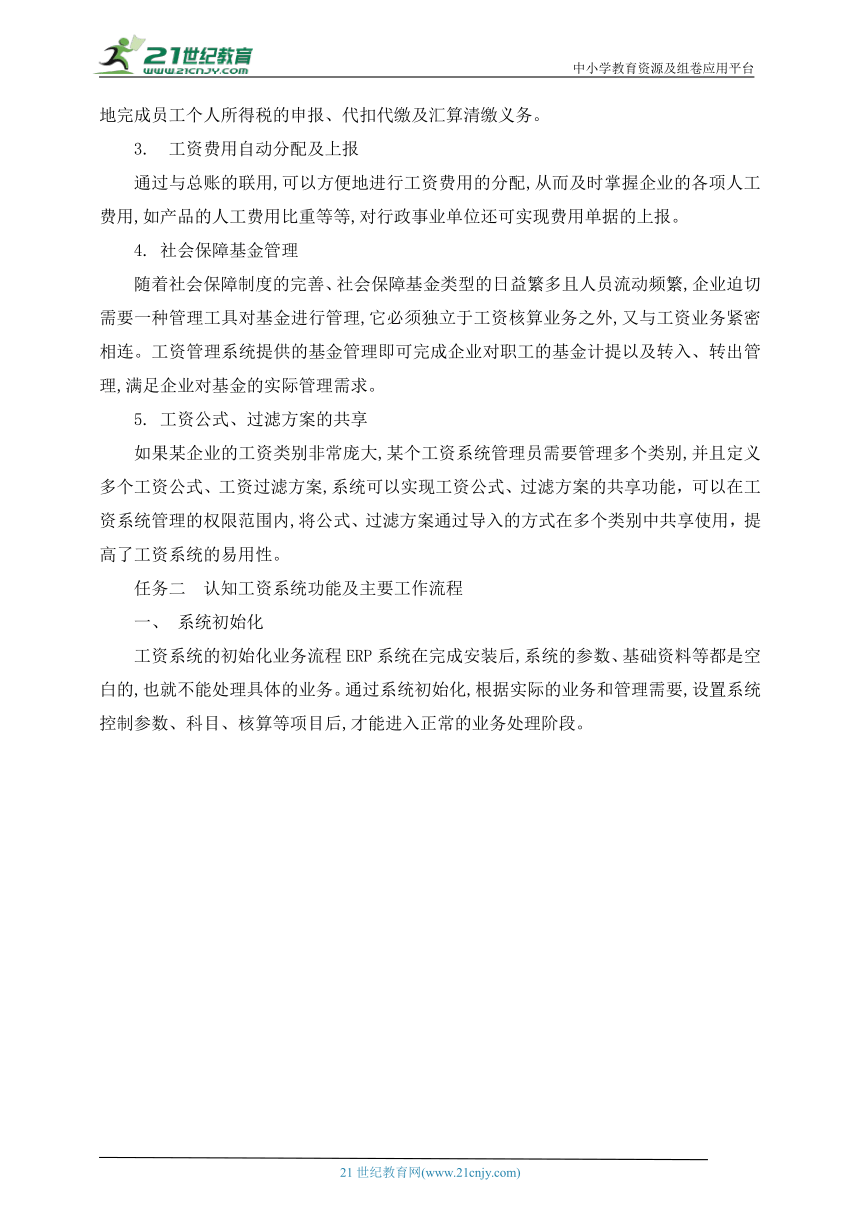 21世纪教育
www.21cnjy.com
中小学教育资源及组卷应用平台

地完成员工个人所得税的申报、代扣代缴及汇算清缴义务。

3. 工资费用自动分配及上报

通过与总账的联用,可以方便地进行工资费用的分配,从而及时掌握企业的各项人工费用,如产品的人工费用比重等等,对行政事业单位还可实现费用单据的上报。

4. 社会保障基金管理

随着社会保障制度的完善、社会保障基金类型的日益繁多且人员流动频繁,企业迫切需要一种管理工具对基金进行管理,它必须独立于工资核算业务之外,又与工资业务紧密相连。工资管理系统提供的基金管理即可完成企业对职工的基金计提以及转入、转出管理,满足企业对基金的实际管理需求。

5. 工资公式、过滤方案的共享

如果某企业的工资类别非常庞大,某个工资系统管理员需要管理多个类别,并且定义多个工资公式、工资过滤方案,系统可以实现工资公式、过滤方案的共享功能，可以在工资系统管理的权限范围内,将公式、过滤方案通过导入的方式在多个类别中共享使用，提高了工资系统的易用性。

任务二 认知工资系统功能及主要工作流程

一、 系统初始化

工资系统的初始化业务流程 ERP 系统在完成安装后,系统的参数、基础资料等都是空白的,也就不能处理具体的业务。通过系统初始化,根据实际的业务和管理需要,设置系统控制参数、科目、核算等项目后,才能进入正常的业务处理阶段。

21 世纪教育网(www.21cnjy.com)